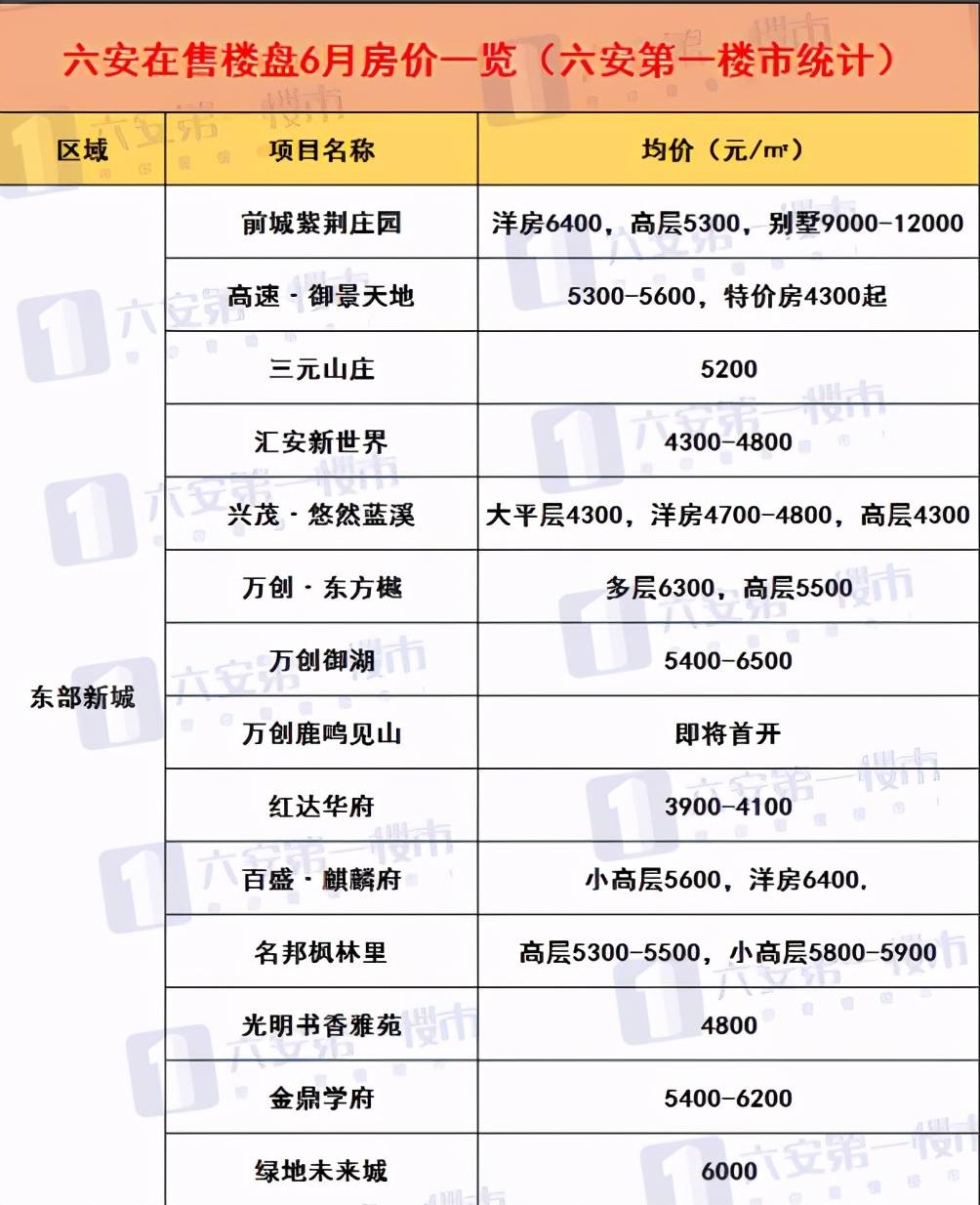 六安在售楼盘6月房价一览（六安第一楼市统计）

| 区域 | 项目名称 | 均价（元/㎡） |
|---|---|---|
| 东部新城 | 前城紫荆庄园 | 洋房6400，高层5300，别墅9000-12000 |
| | 高速·御景天地 | 5300-5600，特价房4300起 |
| | 三元山庄 | 5200 |
| | 汇安新世界 | 4300-4800 |
| | 兴茂·悠然蓝溪 | 大平层4300，洋房4700-4800，高层4300 |
| | 万创·东方樾 | 多层6300，高层5500 |
| | 万创御湖 | 5400-6500 |
| | 万创鹿鸣见山 | 即将首开 |
| | 红达华府 | 3900-4100 |
| | 百盛·麒麟府 | 小高层5600，洋房6400. |
| | 名邦枫林里 | 高层5300-5500，小高层5800-5900 |
| | 光明书香雅苑 | 4800 |
| | 金鼎学府 | 5400-6200 |
| | 绿地未来城 | 6000 |

六安第一楼市